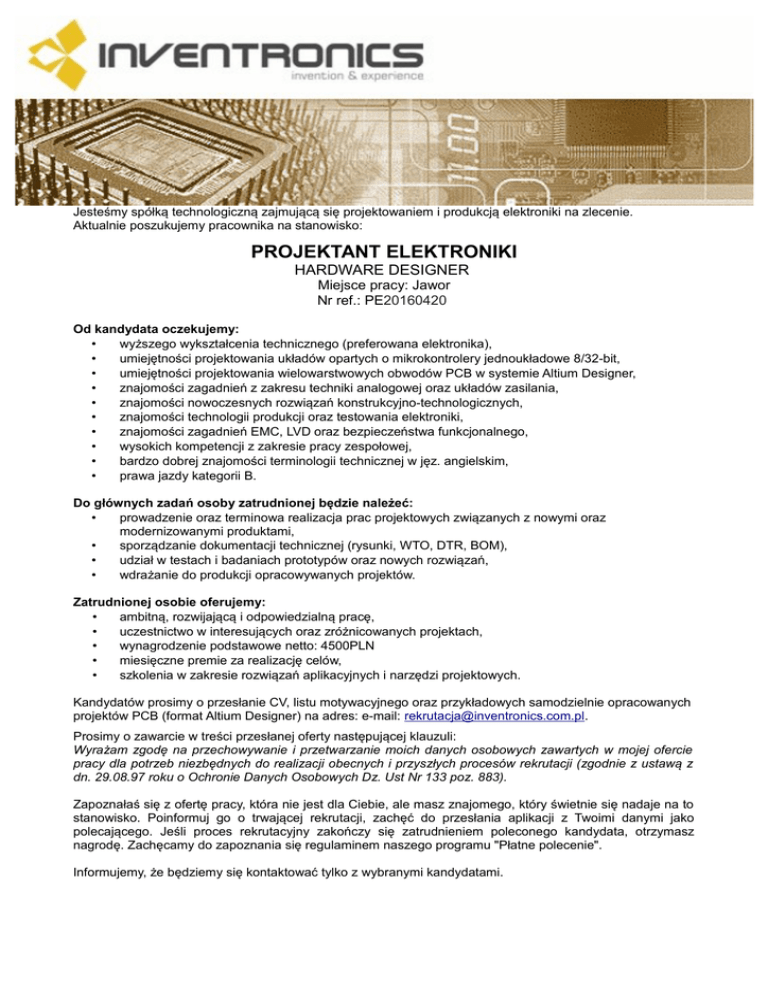 INVENTRONICS
invention & experience

Jesteśmy spółką technologiczną zajmującą się projektowaniem i produkcją elektroniki na zlecenie. Aktualnie poszukujemy pracownika na stanowisko:

PROJEKTANT ELEKTRONIKI
HARDWARE DESIGNER
Miejsce pracy: Jawor
Nr ref.: PE20160420

Od kandydata oczekujemy:
• wyższego wykształcenia technicznego (preferowana elektronika),
• umiejętności projektowania układów opartych o mikrokontrolery jednoukładowe 8/32-bit,
• umiejętności projektowania wielowarstwowych obwodów PCB w systemie Altium Designer,
• znajomości zagadnień z zakresu techniki analogowej oraz układów zasilania,
• znajomości nowoczesnych rozwiązań konstrukcyjno-technologicznych,
• znajomości technologii produkcji oraz testowania elektroniki,
• znajomości zagadnień EMC, LVD oraz bezpieczeństwa funkcjonalnego,
• wysokich kompetencji z zakresie pracy zespołowej,
• bardzo dobrej znajomości terminologii technicznej w jęz. angielskim,
• prawa jazdy kategorii B.

Do głównych zadań osoby zatrudnionej będzie należeć:
• prowadzenie oraz terminowa realizacja prac projektowych związanych z nowymi oraz modernizowanymi produktami,
• sporządzanie dokumentacji technicznej (rysunki, WTO, DTR, BOM),
• udział w testach i badaniach prototypów oraz nowych rozwiązań,
• wdrażanie do produkcji opracowywanych projektów.

Zatrudnionej osobie oferujemy:
• ambitną, rozwijającą i odpowiedzialną pracę,
• uczestnictwo w interesujących oraz zróżnicowanych projektach,
• wynagrodzenie podstawowe netto: 4500PLN
• miesięczne premie za realizację celów,
• szkolenia w zakresie rozwiązań aplikacyjnych i narzędzi projektowych.

Kandydatów prosimy o przesłanie CV, listu motywacyjnego oraz przykładowych samodzielnie opracowanych projektów PCB (format Altium Designer) na adres: e-mail: rekrutacja@inventronics.com.pl.

Prosimy o zawarcie w treści przesłanej oferty następującej klauzuli:
Wyrażam zgodę na przechowywanie i przetwarzanie moich danych osobowych zawartych w mojej ofercie pracy dla potrzeb niezbędnych do realizacji obecnych i przyszłych procesów rekrutacji (zgodnie z ustawą z dn. 29.08.97 roku o Ochronie Danych Osobowych Dz. Ust Nr 133 poz. 883).

Zapoznałaś się z ofertę pracy, która nie jest dla Ciebie, ale masz znajomego, który świetnie się nadaje na to stanowisko. Poinformuj go o trwającej rekrutacji, zachęć do przesłania aplikacji z Twoimi danymi jako polecającego. Jeśli proces rekrutacyjny zakończy się zatrudnieniem poleconego kandydata, otrzymasz nagrodę. Zachęcamy do zapoznania się regulaminem naszego programu "Płatne polecenie".

Informujemy, że będziemy się kontaktować tylko z wybranymi kandydatami.